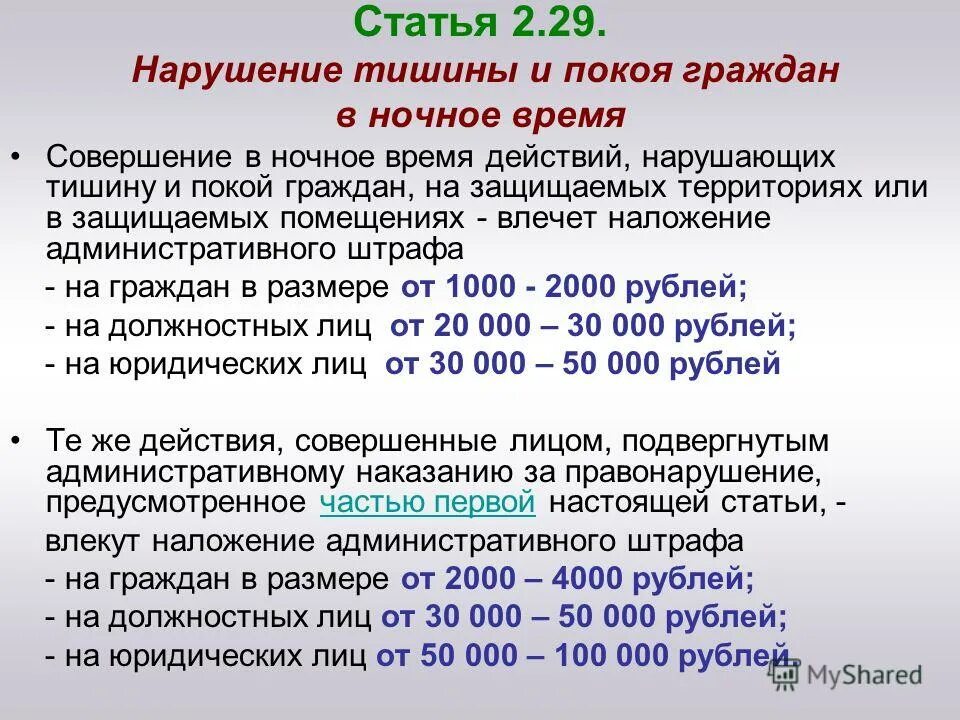 Статья 2.29.
Нарушение тишины и покоя граждан в ночное время

• Совершение в ночное время действий, нарушающих тишину и покой граждан, на защищаемых территориях или в защищаемых помещениях - влечет наложение административного штрафа
- на граждан в размере от 1000 - 2000 рублей;
- на должностных лиц от 20 000 – 30 000 рублей;
- на юридических лиц от 30 000 – 50 000 рублей

• Те же действия, совершенные лицом, подвергнутым административному наказанию за правонарушение, предусмотренное частью первой настоящей статьи, -
влекут наложение административного штрафа
- на граждан в размере от 2000 – 4000 рублей;
- на должностных лиц от 30 000 – 50 000 рублей;
- на юридических лиц от 50 000 – 100 000 рублей.

MyShared